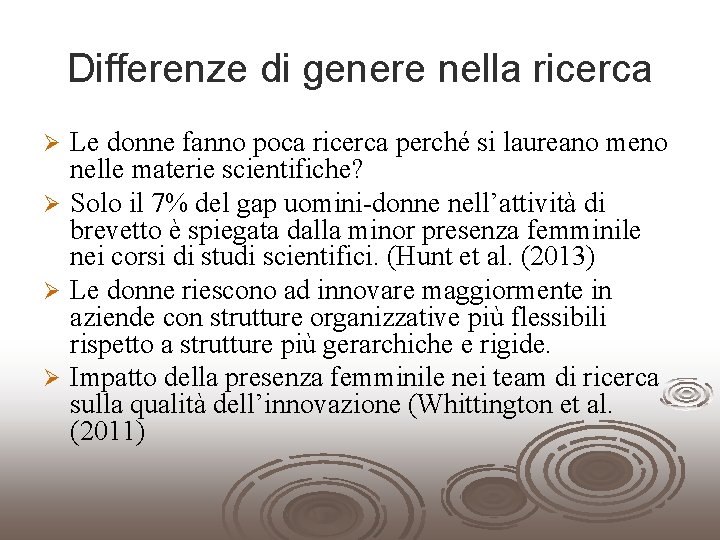 Differenze di genere nella ricerca

➢ Le donne fanno poca ricerca perché si laureano meno nelle materie scientifiche?

➢ Solo il 7% del gap uomini-donne nell’attività di brevetto è spiegata dalla minor presenza femminile nei corsi di studi scientifici. (Hunt et al. (2013)

➢ Le donne riescono ad innovare maggiormente in aziende con strutture organizzative più flessibili rispetto a strutture più gerarchiche e rigide.

➢ Impatto della presenza femminile nei team di ricerca sulla qualità dell’innovazione (Whittington et al. (2011)